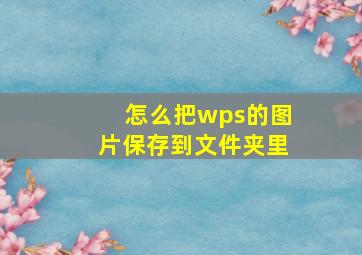 怎么把wps的图片保存到文件夹里